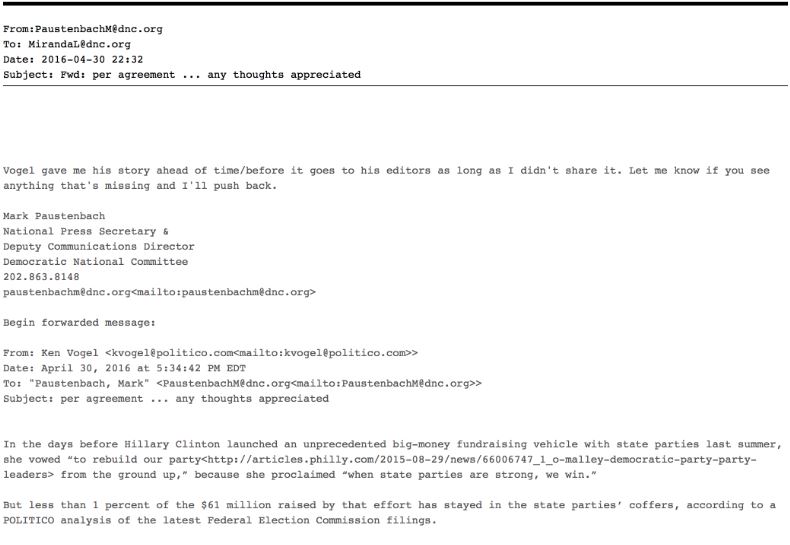 From:PaustenbachM@dnc.org
To: MirandaL@dnc.org
Date: 2016-04-30 22:32
Subject: Fwd: per agreement ... any thoughts appreciated

Vogel gave me his story ahead of time/before it goes to his editors as long as I didn't share it. Let me know if you see anything that's missing and I'll push back.

Mark Paustenbach
National Press Secretary &
Deputy Communications Director
Democratic National Committee
202.863.8148
paustenbachm@dnc.org<mailto:paustenbachm@dnc.org>

Begin forwarded message:

From: Ken Vogel <kvogel@politico.com<mailto:kvogel@politico.com>>
Date: April 30, 2016 at 5:34:42 PM EDT
To: "Paustenbach, Mark" <PaustenbachM@dnc.org<mailto:PaustenbachM@dnc.org>>
Subject: per agreement ... any thoughts appreciated

In the days before Hillary Clinton launched an unprecedented big-money fundraising vehicle with state parties last summer, she vowed "to rebuild our party<http://articles.philly.com/2015-08-29/news/66006747_1_o-malley-democratic-party-party-leaders> from the ground up," because she proclaimed "when state parties are strong, we win."

But less than 1 percent of the $61 million raised by that effort has stayed in the state parties' coffers, according to a POLITICO analysis of the latest Federal Election Commission filings.